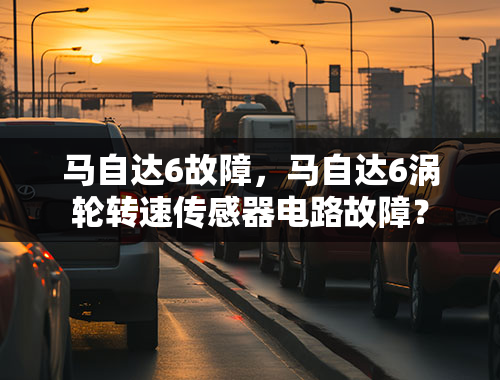 马自达6故障，马自达6涡轮转速传感器电路故障？